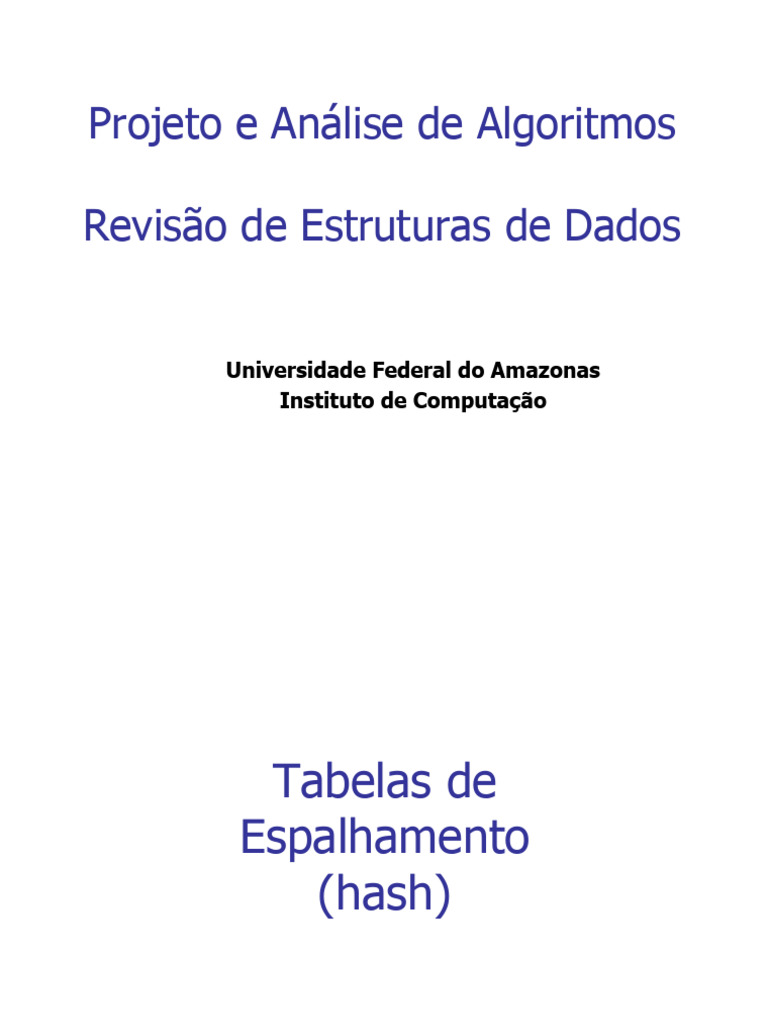 Projeto e Análise de Algoritmos

Revisão de Estruturas de Dados

Universidade Federal do Amazonas
Instituto de Computação

Tabelas de
Espalhamento
(hash)